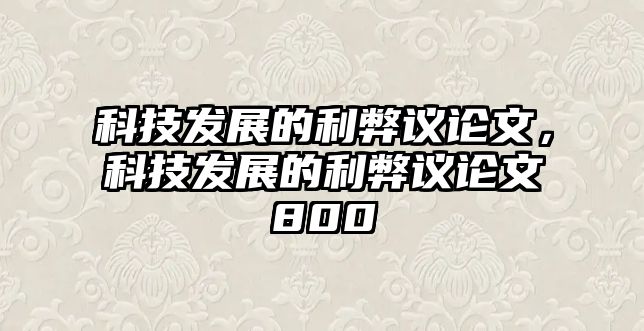 科技发展的利弊议论文，科技发展的利弊议论文800